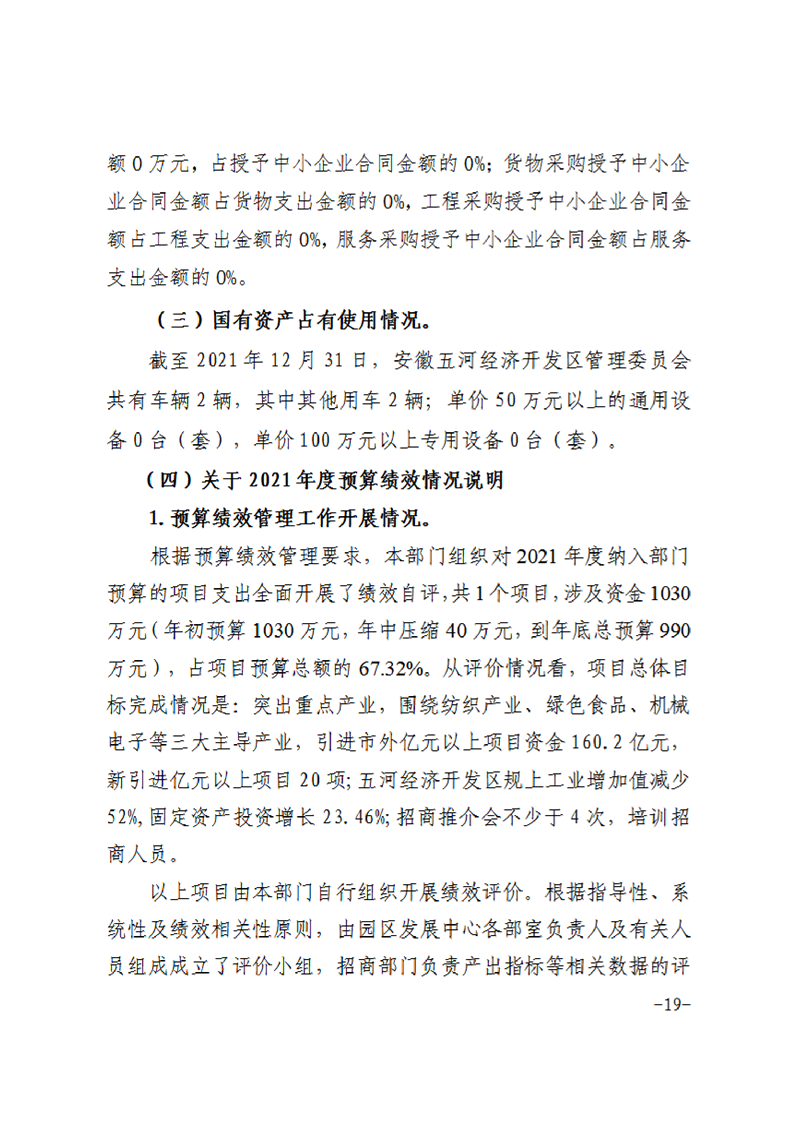 额 0 万元，占授予中小企业合同金额的 0%；货物采购授予中小企业合同金额占货物支出金额的 0%，工程采购授予中小企业合同金额占工程支出金额的 0%，服务采购授予中小企业合同金额占服务支出金额的 0%。

（三）国有资产占有使用情况。

截至 2021 年 12 月 31 日，安徽五河经济开发区管理委员会共有车辆 2 辆，其中其他用车 2 辆；单价 50 万元以上的通用设备 0 台（套），单价 100 万元以上专用设备 0 台（套）。

（四）关于 2021 年度预算绩效情况说明

1. 预算绩效管理工作开展情况。

根据预算绩效管理要求，本部门组织对 2021 年度纳入部门预算的项目支出全面开展了绩效自评，共 1 个项目，涉及资金 1030 万元（年初预算 1030 万元，年中压缩 40 万元，到年底总预算 990 万元），占项目预算总额的 67.32%。从评价情况看，项目总体目标完成情况是：突出重点产业，围绕纺织产业、绿色食品、机械电子等三大主导产业，引进市外亿元以上项目资金 160.2 亿元，新引进亿元以上项目 20 项；五河经济开发区规上工业增加值减少 52%，固定资产投资增长 23.46%；招商推介会不少于 4 次，培训招商人员。

以上项目由本部门自行组织开展绩效评价。根据指导性、系统性及绩效相关性原则，由园区发展中心各部室负责人及有关人员组成成立了评价小组，招商部门负责产出指标等相关数据的评

-19-